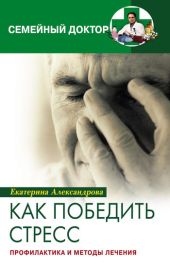 СЕМЕЙНЫЙ ДОКТОР

Екатерина Александрова

КАК ПОБЕДИТЬ СТРЕСС

ПРОФИЛАКТИКА И МЕТОДЫ ЛЕЧЕНИЯ